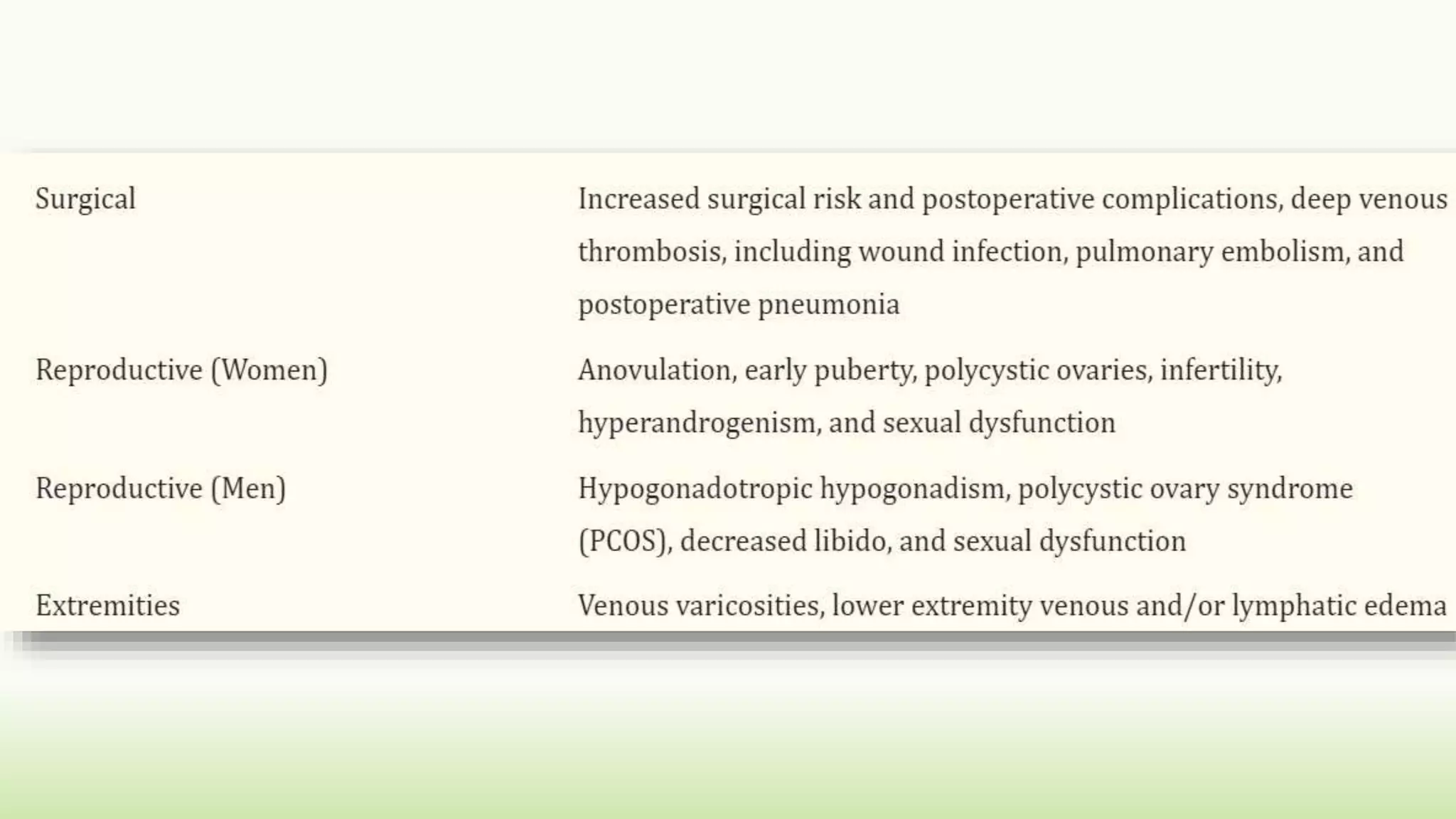 | | |
|---|---|
| Surgical | Increased surgical risk and postoperative complications, deep venous thrombosis, including wound infection, pulmonary embolism, and postoperative pneumonia |
| Reproductive (Women) | Anovulation, early puberty, polycystic ovaries, infertility, hyperandrogenism, and sexual dysfunction |
| Reproductive (Men) | Hypogonadotropic hypogonadism, polycystic ovary syndrome (PCOS), decreased libido, and sexual dysfunction |
| Extremities | Venous varicosities, lower extremity venous and/or lymphatic edema |